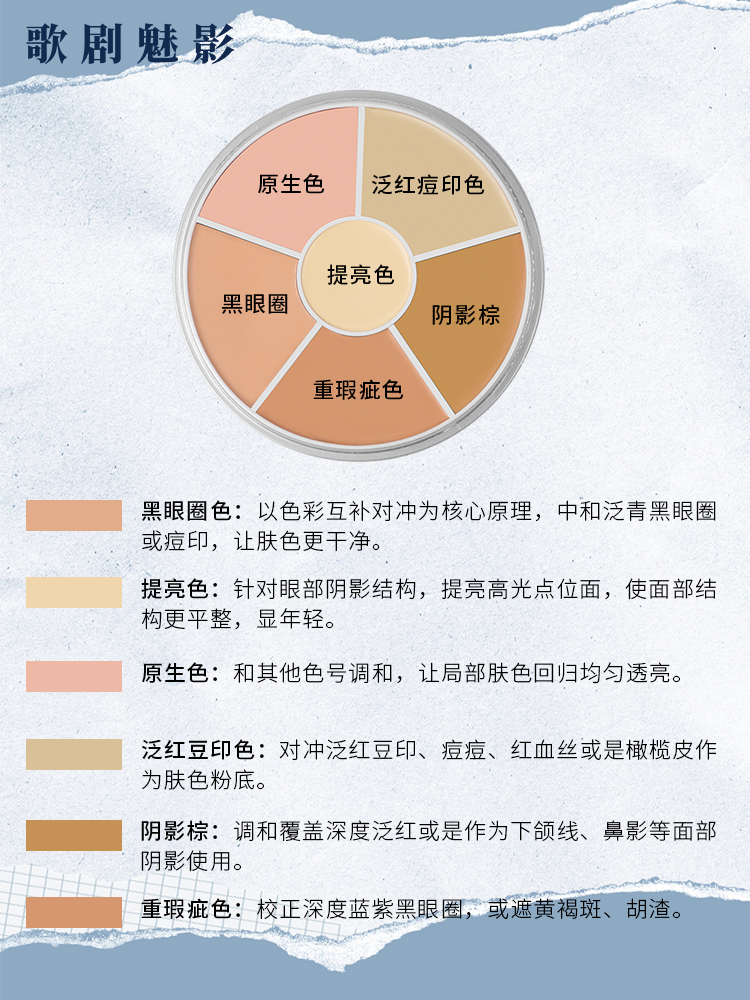 歌剧魅影

原生色

泛红痘印色

提亮色

黑眼圈

阴影棕

重瑕疵色

黑眼圈色：以色彩互补对冲为核心原理，中和泛青黑眼圈或痘印，让肤色更干净。

提亮色：针对眼部阴影结构，提亮高光点位面，使面部结构更平整，显年轻。

原生色：和其他色号调和，让局部肤色回归均匀透亮。

泛红豆印色：对冲泛红豆印、痘痘、红血丝或是橄榄皮作为肤色粉底。

阴影棕：调和覆盖深度泛红或是作为下颌线、鼻影等面部阴影使用。

重瑕疵色：校正深度蓝紫黑眼圈，或遮黄褐斑、胡渣。